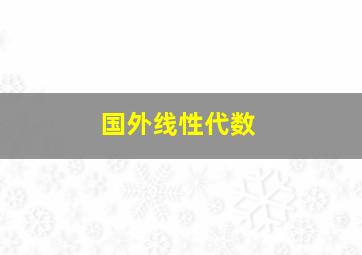 国外线性代数